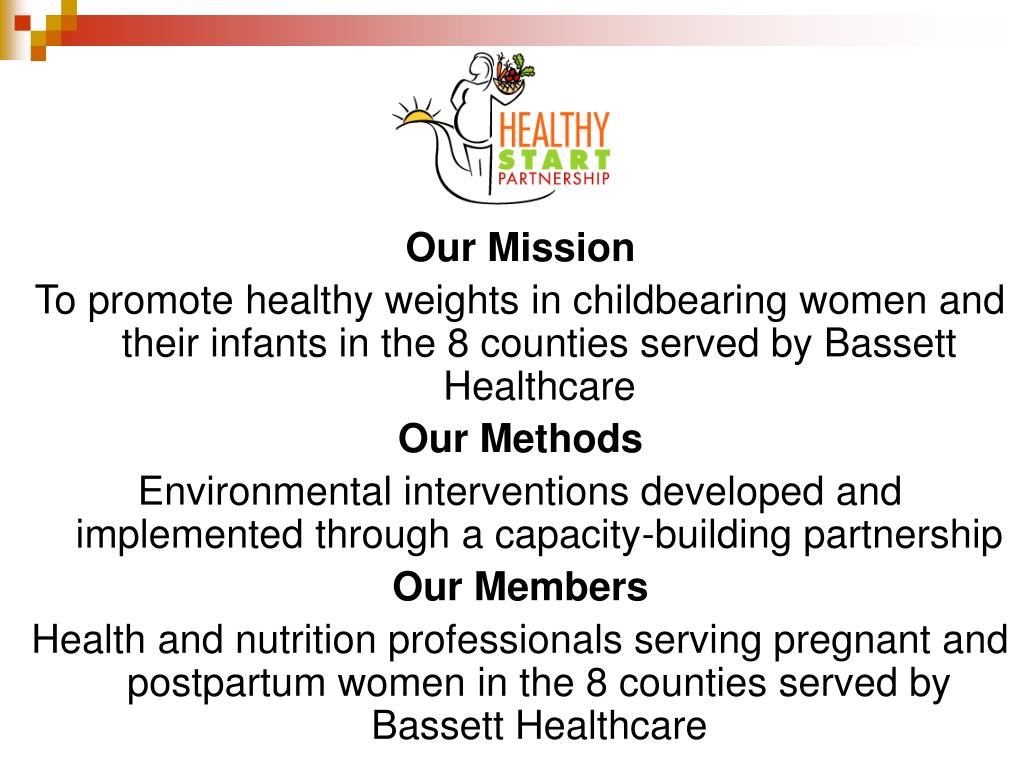 HEALTHY
START
PARTNERSHIP

Our Mission

To promote healthy weights in childbearing women and their infants in the 8 counties served by Bassett Healthcare

Our Methods

Environmental interventions developed and implemented through a capacity-building partnership

Our Members

Health and nutrition professionals serving pregnant and postpartum women in the 8 counties served by Bassett Healthcare